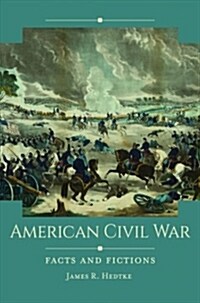 AMERICAN CIVIL WAR

FACTS AND FICTIONS

JAMES R. HEDTKE